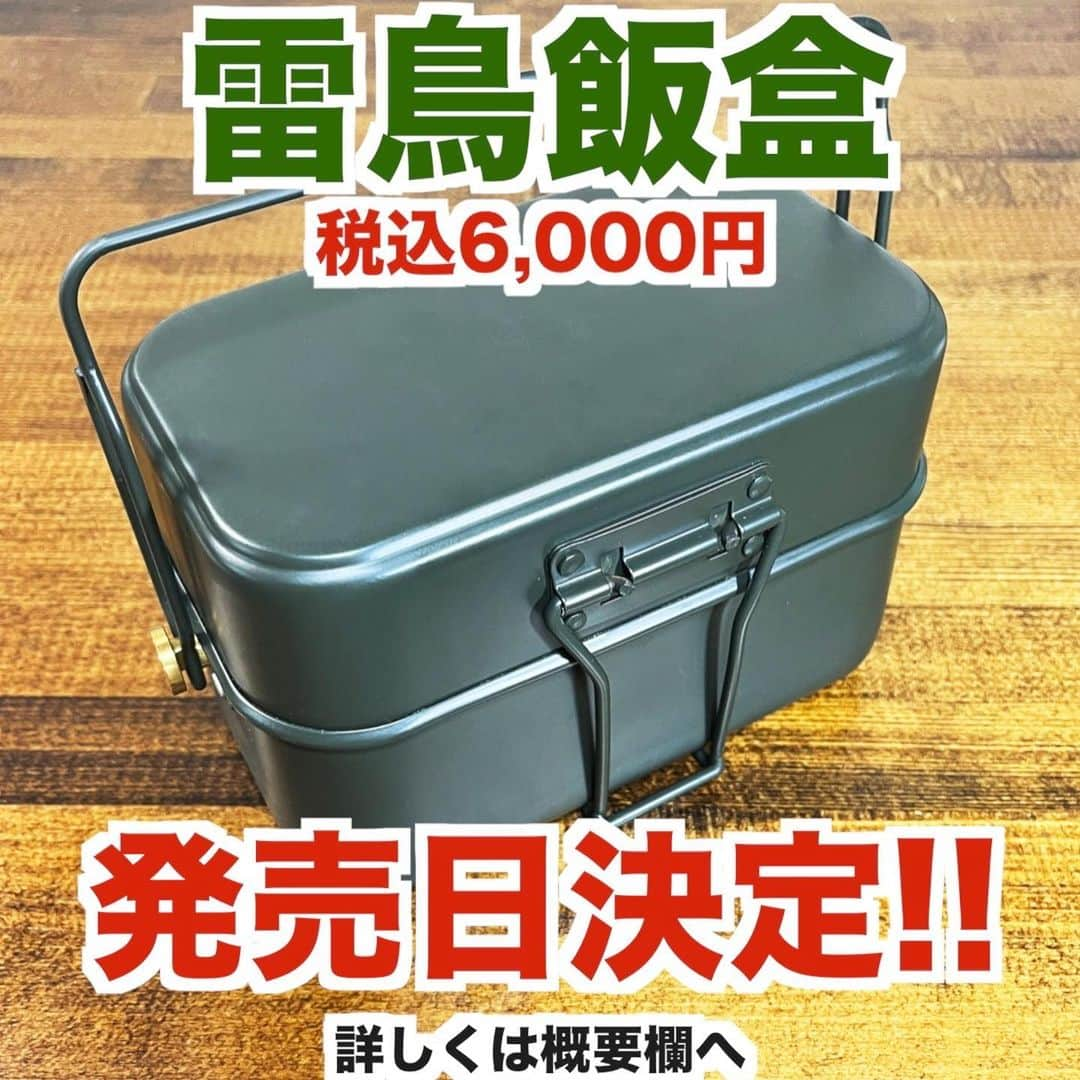 雷鳥飯盒

税込6,000円

発売日決定!!

詳しくは概要欄へ